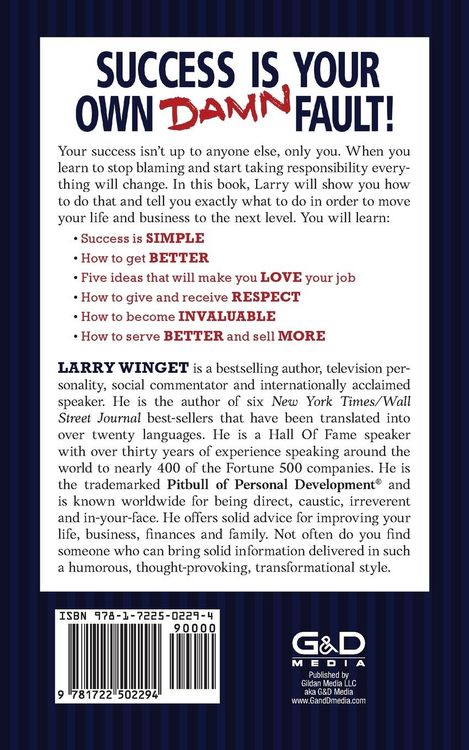 SUCCESS IS YOUR OWN DAMN FAULT!

Your success isn't up to anyone else, only you. When you learn to stop blaming and start taking responsibility everything will change. In this book, Larry will show you how to do that and tell you exactly what to do in order to move your life and business to the next level. You will learn:

• Success is SIMPLE
• How to get BETTER
• Five ideas that will make you LOVE your job
• How to give and receive RESPECT
• How to become INVALUABLE
• How to serve BETTER and sell MORE

LARRY WINGET is a bestselling author, television personality, social commentator and internationally acclaimed speaker. He is the author of six New York Times/Wall Street Journal best-sellers that have been translated into over twenty languages. He is a Hall Of Fame speaker with over thirty years of experience speaking around the world to nearly 400 of the Fortune 500 companies. He is the trademarked Pitbull of Personal Development® and is known worldwide for being direct, caustic, irreverent and in-your-face. He offers solid advice for improving your life, business, finances and family. Not often do you find someone who can bring solid information delivered in such a humorous, thought-provoking, transformational style.

ISBN 978-1-7225-0229-4

90000

9 781722 502294

G&D MEDIA

Published by Gildan Media LLC aka G&D Media www.GandDmedia.com